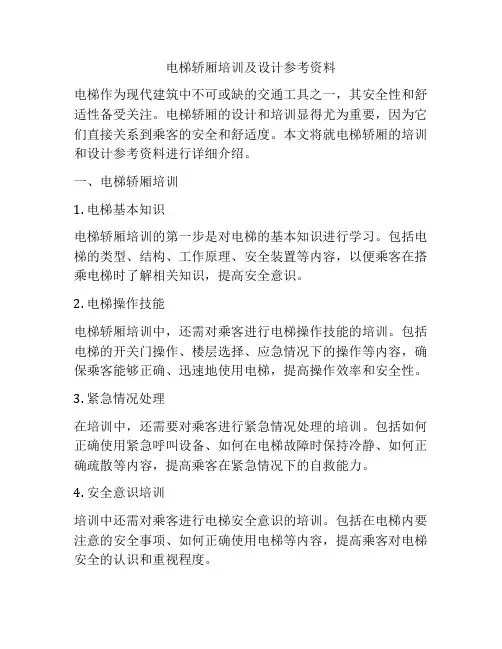 电梯轿厢培训及设计参考资料

电梯作为现代建筑中不可或缺的交通工具之一，其安全性和舒适性备受关注。电梯轿厢的设计和培训显得尤为重要，因为它们直接关系到乘客的安全和舒适度。本文将就电梯轿厢的培训和设计参考资料进行详细介绍。

一、电梯轿厢培训

1. 电梯基本知识

电梯轿厢培训的第一步是对电梯的基本知识进行学习。包括电梯的类型、结构、工作原理、安全装置等内容，以便乘客在搭乘电梯时了解相关知识，提高安全意识。

2. 电梯操作技能

电梯轿厢培训中，还需对乘客进行电梯操作技能的培训。包括电梯的开关门操作、楼层选择、应急情况下的操作等内容，确保乘客能够正确、迅速地使用电梯，提高操作效率和安全性。

3. 紧急情况处理

在培训中，还需要对乘客进行紧急情况处理的培训。包括如何正确使用紧急呼叫设备、如何在电梯故障时保持冷静、如何正确疏散等内容，提高乘客在紧急情况下的自救能力。

4. 安全意识培训

培训中还需对乘客进行电梯安全意识的培训。包括在电梯内要注意的安全事项、如何正确使用电梯等内容，提高乘客对电梯安全的认识和重视程度。